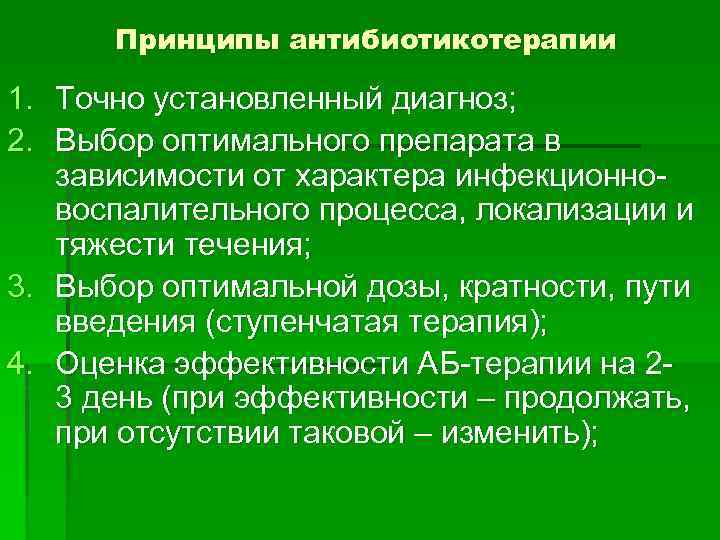 Принципы антибиотикотерапии

1. Точно установленный диагноз;
2. Выбор оптимального препарата в зависимости от характера инфекционно-воспалительного процесса, локализации и тяжести течения;
3. Выбор оптимальной дозы, кратности, пути введения (ступенчатая терапия);
4. Оценка эффективности АБ-терапии на 2-3 день (при эффективности – продолжать, при отсутствии таковой – изменить);